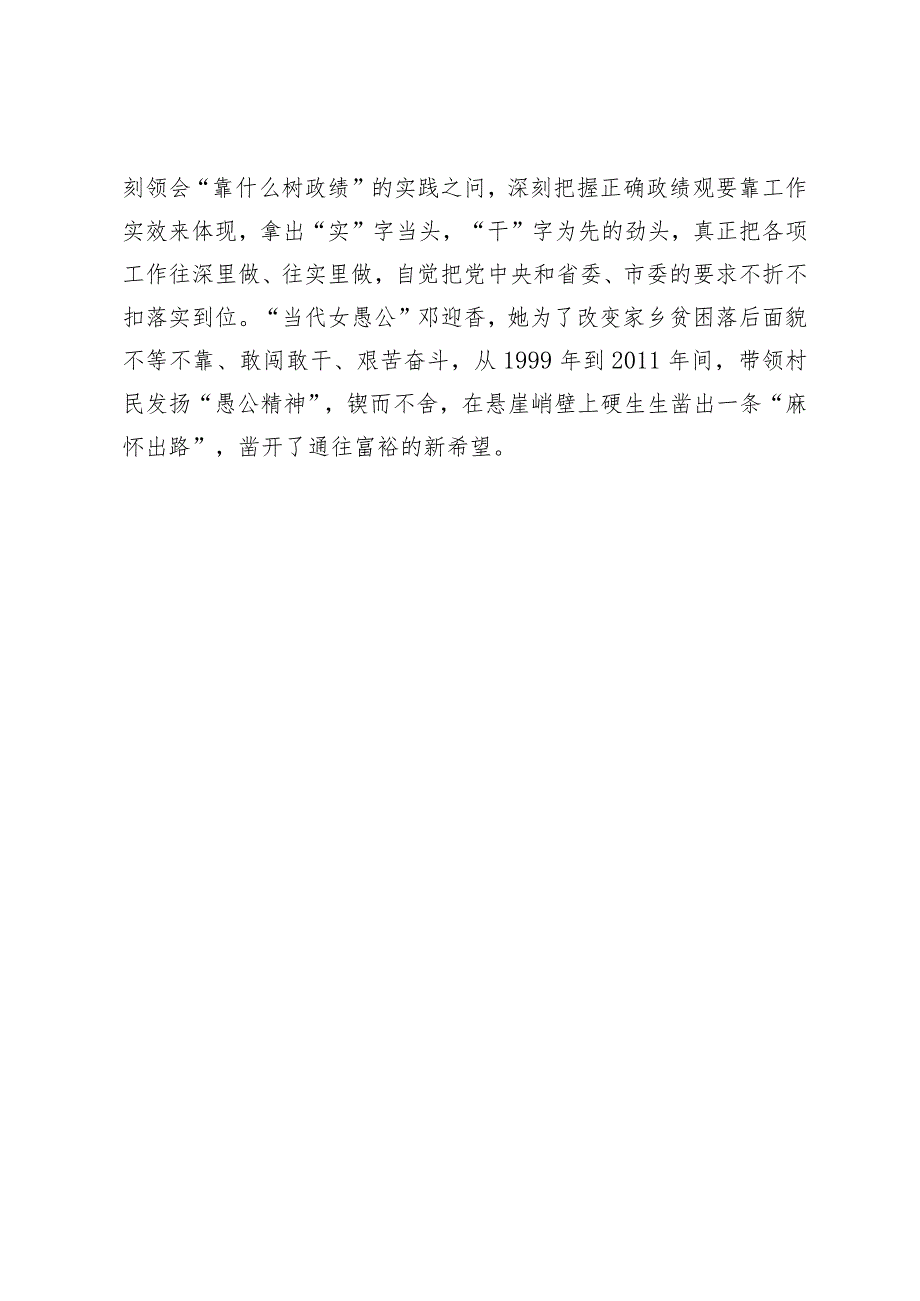 刻领会“靠什么树政绩”的实践之问，深刻把握正确政绩观要靠工作实效来体现，拿出“实”字当头，“干”字为先的劲头，真正把各项工作往深里做、往实里做，自觉把党中央和省委、市委的要求不折不扣落实到位。“当代女愚公”邓迎香，她为了改变家乡贫困落后面貌不等不靠、敢闯敢干、艰苦奋斗，从1999年到2011年间，带领村民发扬“愚公精神”，锲而不舍，在悬崖峭壁上硬生生凿出一条“麻怀出路”，凿开了通往富裕的新希望。